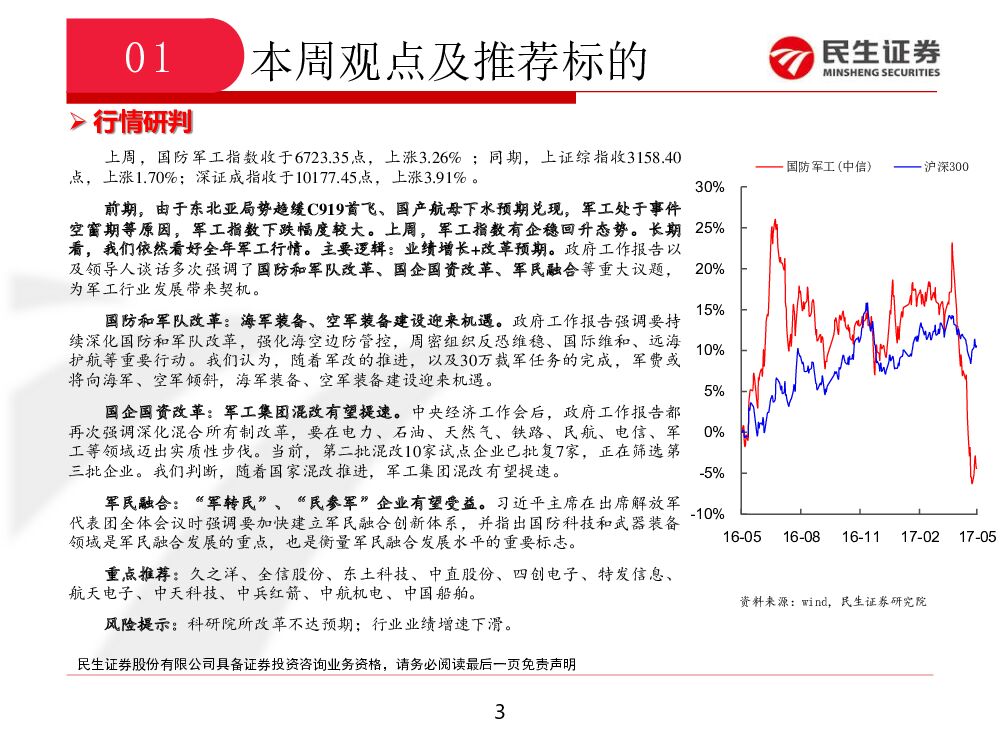 01 本周观点及推荐标的

民生证券
MINSHENG SECURITIES

➢ 行情研判

上周，国防军工指数收于6723.35点，上涨3.26% ；同期，上证综指收3158.40点，上涨1.70%；深证成指收于10177.45点，上涨3.91% 。

前期，由于东北亚局势趋缓C919首飞、国产航母下水预期兑现，军工处于事件空窗期等原因，军工指数下跌幅度较大。上周，军工指数有企稳回升态势。长期看，我们依然看好全年军工行情。主要逻辑：业绩增长+改革预期。政府工作报告以及领导人谈话多次强调了国防和军队改革、国企国资改革、军民融合等重大议题，为军工行业发展带来契机。

国防和军队改革：海军装备、空军装备建设迎来机遇。政府工作报告强调要持续深化国防和军队改革，强化海空边防管控，周密组织反恐维稳、国际维和、远海护航等重要行动。我们认为，随着军改的推进，以及30万裁军任务的完成，军费或将向海军、空军倾斜，海军装备、空军装备建设迎来机遇。

国企国资改革：军工集团混改有望提速。中央经济工作会后，政府工作报告都再次强调深化混合所有制改革，要在电力、石油、天然气、铁路、民航、电信、军工等领域迈出实质性步伐。当前，第二批混改10家试点企业已批复7家，正在筛选第三批企业。我们判断，随着国家混改推进，军工集团混改有望提速。

军民融合：“军转民”、“民参军”企业有望受益。习近平主席在出席解放军代表团全体会议时强调要加快建立军民融合创新体系，并指出国防科技和武器装备领域是军民融合发展的重点，也是衡量军民融合发展水平的重要标志。

重点推荐：久之洋、全信股份、东土科技、中直股份、四创电子、特发信息、航天电子、中天科技、中兵红箭、中航机电、中国船舶。

风险提示：科研院所改革不达预期；行业业绩增速下滑。

国防军工(中信)
沪深300
30%
25%
20%
15%
10%
5%
0%
-5%
-10%
16-05
16-08
16-11
17-02
17-05

资料来源：wind，民生证券研究院

民生证券股份有限公司具备证券投资咨询业务资格，请务必阅读最后一页免责声明

3